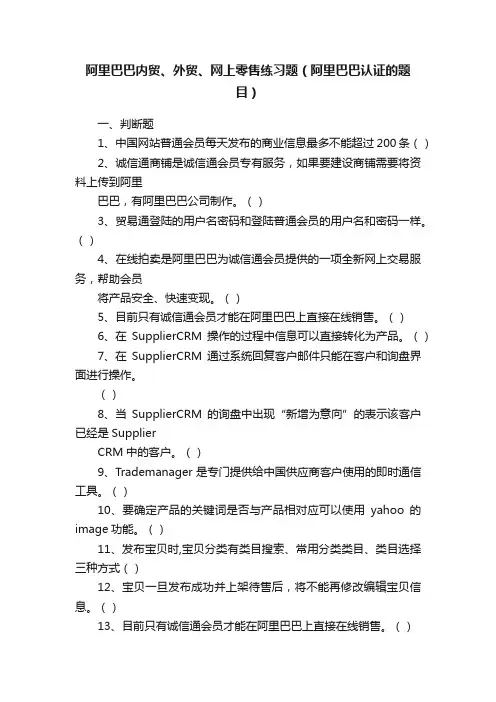 阿里巴巴内贸、外贸、网上零售练习题（阿里巴巴认证的题目）

一、判断题

1、中国网站普通会员每天发布的商业信息最多不能超过 200 条（ ）

2、诚信通商铺是诚信通会员专有服务，如果要建设商铺需要将资料上传到阿里

巴巴，有阿里巴巴公司制作。（ ）

3、贸易通登陆的用户名密码和登陆普通会员的用户名和密码一样。（ ）

4、在线拍卖是阿里巴巴为诚信通会员提供的一项全新网上交易服务，帮助会员

将产品安全、快速变现。（ ）

5、目前只有诚信通会员才能在阿里巴巴上直接在线销售。（ ）

6、在 SupplierCRM 操作的过程中信息可以直接转化为产品。（ ）

7、在 SupplierCRM 通过系统回复客户邮件只能在客户和询盘界面进行操作。

（ ）

8、当 SupplierCRM 的询盘中出现“新增为意向”的表示该客户已经是 Supplier

CRM 中的客户。（ ）

9、Trademanager 是专门提供给中国供应商客户使用的即时通信工具。（ ）

10、要确定产品的关键词是否与产品相对应可以使用 yahoo 的 image 功能。（ ）

11、发布宝贝时,宝贝分类有类目搜索、常用分类类目、类目选择三种方式（ ）

12、宝贝一旦发布成功并上架待售后，将不能再修改编辑宝贝信息。（ ）

13、目前只有诚信通会员才能在阿里巴巴上直接在线销售。（ ）